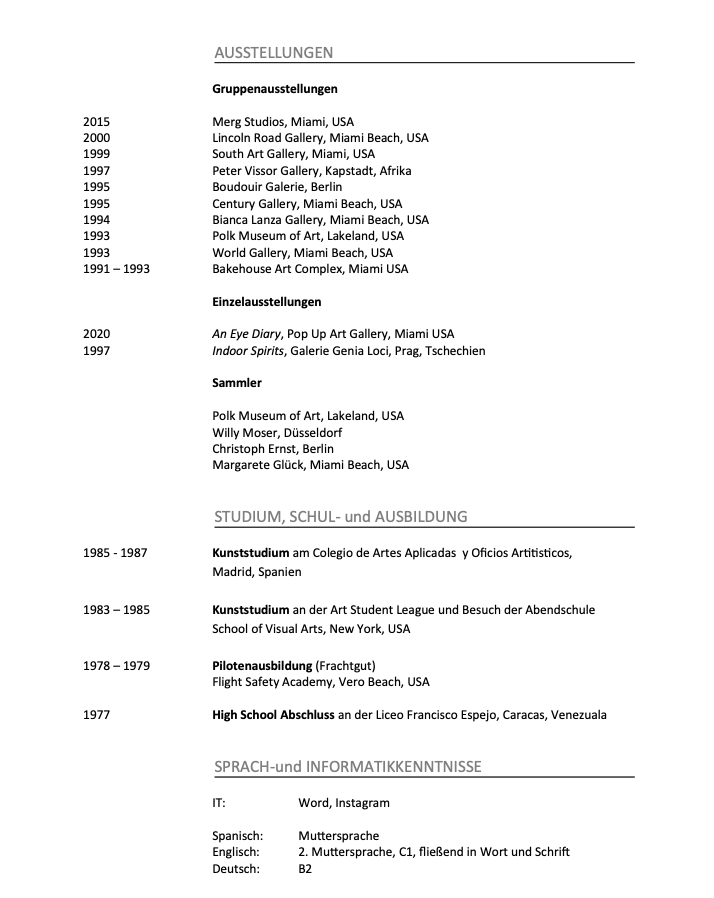 AUSSTELLUNGEN

Gruppenausstellungen

2015 Merg Studios, Miami, USA
2000 Lincoln Road Gallery, Miami Beach, USA
1999 South Art Gallery, Miami, USA
1997 Peter Vissor Gallery, Kapstadt, Afrika
1995 Boudouir Galerie, Berlin
1995 Century Gallery, Miami Beach, USA
1994 Bianca Lanza Gallery, Miami Beach, USA
1993 Polk Museum of Art, Lakeland, USA
1993 World Gallery, Miami Beach, USA
1991 – 1993 Bakehouse Art Complex, Miami USA

Einzelausstellungen

2020 An Eye Diary, Pop Up Art Gallery, Miami USA
1997 Indoor Spirits, Galerie Genia Loci, Prag, Tschechien

Sammler

Polk Museum of Art, Lakeland, USA
Willy Moser, Düsseldorf
Christoph Ernst, Berlin
Margarete Glück, Miami Beach, USA

STUDIUM, SCHUL- und AUSBILDUNG

1985 - 1987 Kunststudium am Colegio de Artes Aplicadas y Oficios Artitisticos, Madrid, Spanien

1983 – 1985 Kunststudium an der Art Student League und Besuch der Abendschule School of Visual Arts, New York, USA

1978 – 1979 Pilotenausbildung (Frachtgut)
Flight Safety Academy, Vero Beach, USA

1977 High School Abschluss an der Liceo Francisco Espejo, Caracas, Venezuala

SPRACH-und INFORMATIKKENNTNISSE

IT: Word, Instagram

Spanisch: Muttersprache
Englisch: 2. Muttersprache, C1, fließend in Wort und Schrift
Deutsch: B2